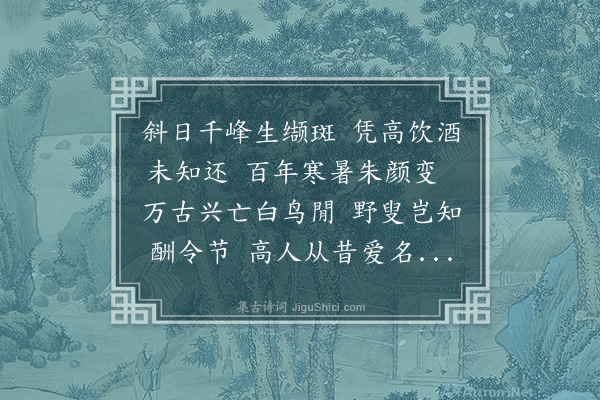 斜日千峰生缬斑 凭高饮酒未知还 百年寒暑朱颜变 万古兴亡白鸟閒 野叟岂知酬令节 高人从昔爱名...

集古诗词 JiguShici.com